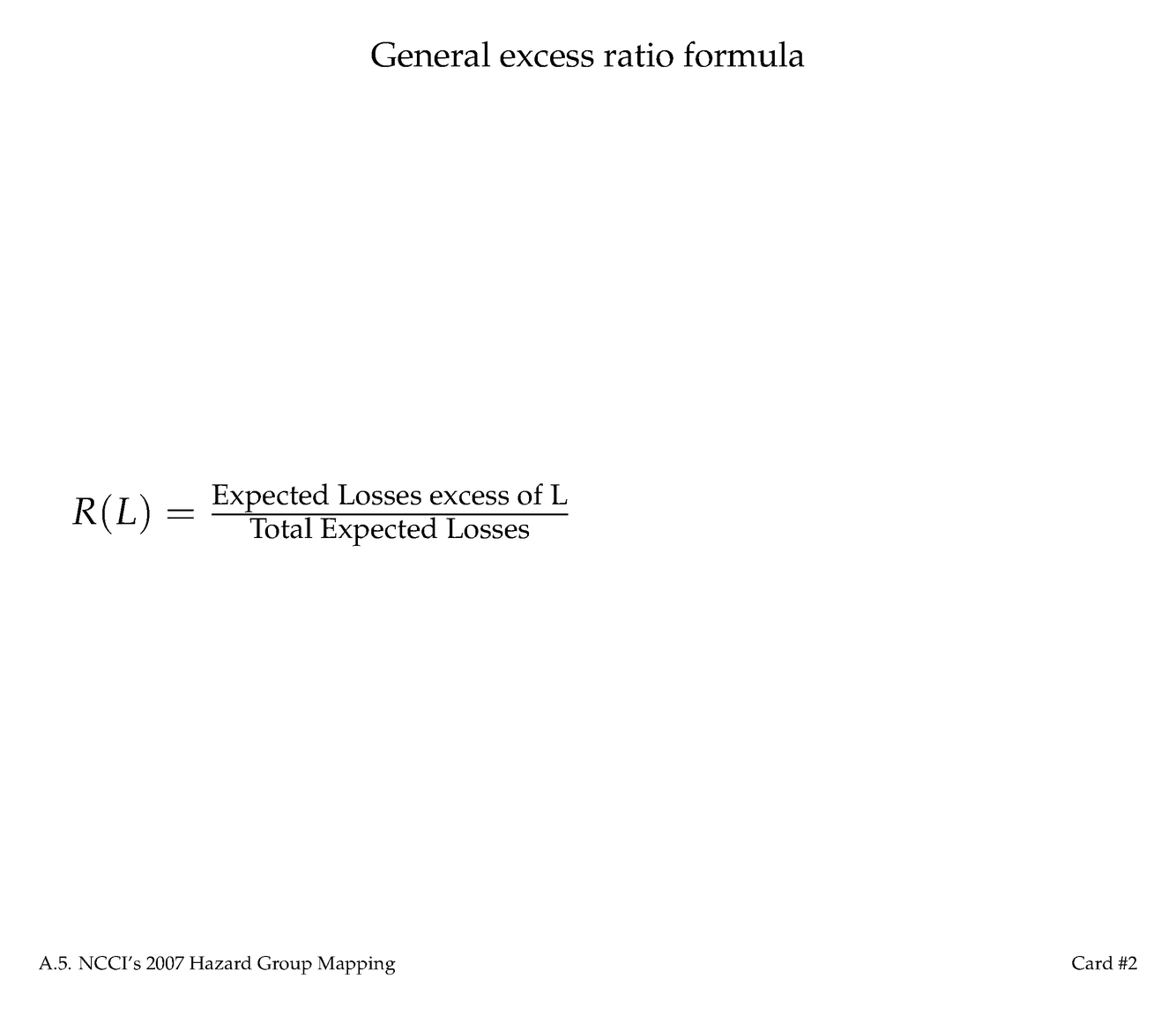 General excess ratio formula

$R(L) = \frac{\text{Expected Losses excess of L}}{\text{Total Expected Losses}}$

A.5. NCCI's 2007 Hazard Group Mapping

Card #2